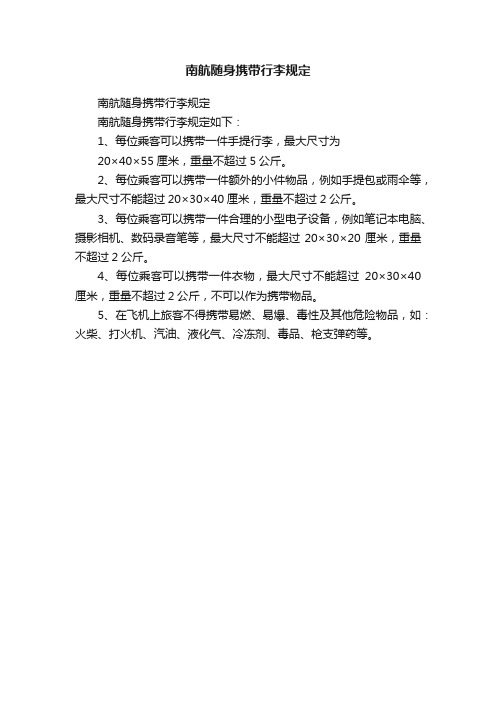 南航随身携带行李规定

南航随身携带行李规定

南航随身携带行李规定如下：

1、每位乘客可以携带一件手提行李，最大尺寸为 20×40×55 厘米，重量不超过 5 公斤。

2、每位乘客可以携带一件额外的小件物品，例如手提包或雨伞等，最大尺寸不能超过 20×30×40 厘米，重量不超过 2 公斤。

3、每位乘客可以携带一件合理的小型电子设备，例如笔记本电脑、摄影相机、数码录音笔等，最大尺寸不能超过 20×30×20 厘米，重量不超过 2 公斤。

4、每位乘客可以携带一件衣物，最大尺寸不能超过 20×30×40 厘米，重量不超过 2 公斤，不可以作为携带物品。

5、在飞机上旅客不得携带易燃、易爆、毒性及其他危险物品，如：火柴、打火机、汽油、液化气、冷冻剂、毒品、枪支弹药等。